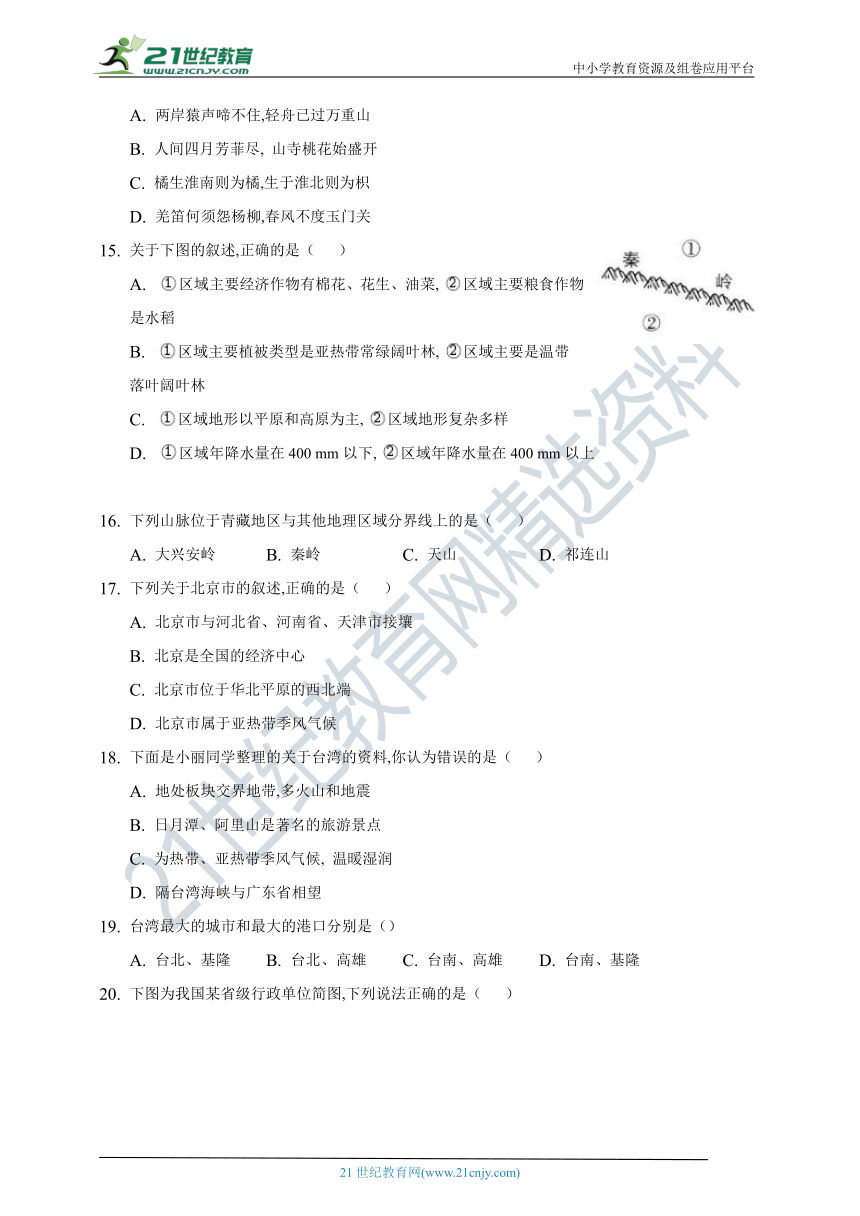 21世纪教育
www.21cnjy.com
中小学教育资源及组卷应用平台

A. 两岸猿声啼不住,轻舟已过万重山

B. 人间四月芳菲尽, 山寺桃花始盛开

C. 橘生淮南则为橘,生于淮北则为枳

D. 羌笛何须怨杨柳,春风不度玉门关

15. 关于下图的叙述,正确的是（ ）

秦 ① 岭 ②

A. ①区域主要经济作物有棉花、花生、油菜, ②区域主要粮食作物是水稻

B. ①区域主要植被类型是亚热带常绿阔叶林, ②区域主要是温带落叶阔叶林

C. ①区域地形以平原和高原为主, ②区域地形复杂多样

D. ①区域年降水量在 400 mm 以下, ②区域年降水量在 400 mm 以上

16. 下列山脉位于青藏地区与其他地理区域分界线上的是（ ）

A. 大兴安岭 B. 秦岭 C. 天山 D. 祁连山

17. 下列关于北京市的叙述,正确的是（ ）

A. 北京市与河北省、河南省、天津市接壤

B. 北京是全国的经济中心

C. 北京市位于华北平原的西北端

D. 北京市属于亚热带季风气候

18. 下面是小丽同学整理的关于台湾的资料,你认为错误的是（ ）

A. 地处板块交界地带,多火山和地震

B. 日月潭、阿里山是著名的旅游景点

C. 为热带、亚热带季风气候, 温暖湿润

D. 隔台湾海峡与广东省相望

19. 台湾最大的城市和最大的港口分别是（）

A. 台北、基隆 B. 台北、高雄 C. 台南、高雄 D. 台南、基隆

20. 下图为我国某省级行政单位简图,下列说法正确的是（ ）

21世纪教育网精选资料

21 世纪教育网(www.21cnjy.com)